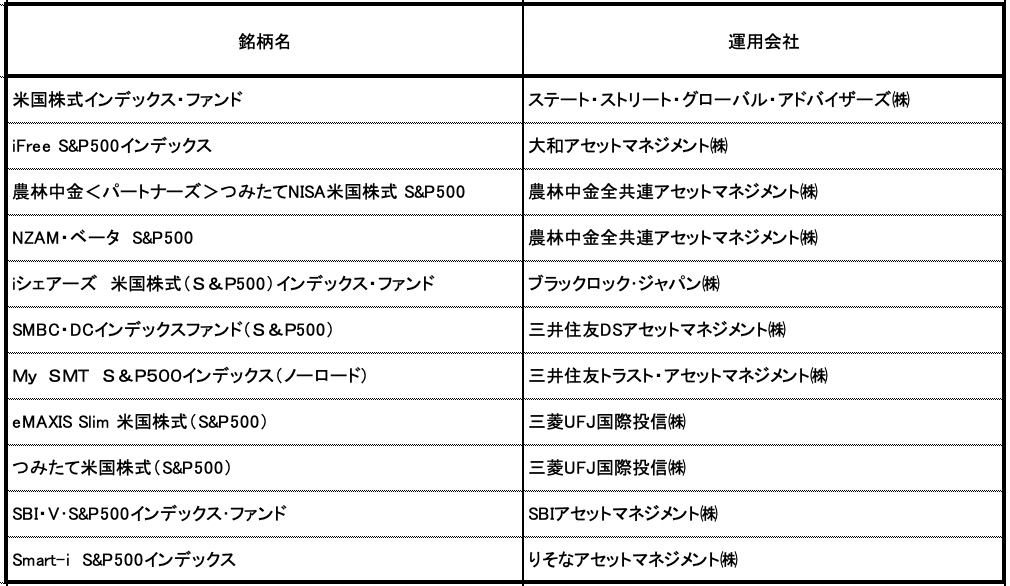 | 銘柄名 | 運用会社 |
|---|---|
| 米国株式インデックス・ファンド | ステート・ストリート・グローバル・アドバイザーズ㈱ |
| iFree S&P500インデックス | 大和アセットマネジメント㈱ |
| 農林中金＜パートナーズ＞つみたてNISA米国株式 S&P500 | 農林中金全共連アセットマネジメント㈱ |
| NZAM・ベータ S&P500 | 農林中金全共連アセットマネジメント㈱ |
| iシェアーズ 米国株式（S＆P500）インデックス・ファンド | ブラックロック・ジャパン㈱ |
| SMBC・DCインデックスファンド（S＆P500） | 三井住友DSアセットマネジメント㈱ |
| My SMT S＆P500インデックス（ノーロード） | 三井住友トラスト・アセットマネジメント㈱ |
| eMAXIS Slim 米国株式（S&P500） | 三菱UFJ国際投信㈱ |
| つみたて米国株式（S&P500） | 三菱UFJ国際投信㈱ |
| SBI・V・S&P500インデックス・ファンド | SBIアセットマネジメント㈱ |
| Smart-i S&P500インデックス | りそなアセットマネジメント㈱ |